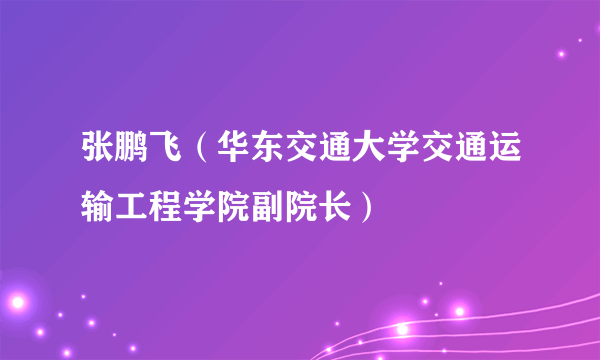 张鹏飞（华东交通大学交通运输工程学院副院长）